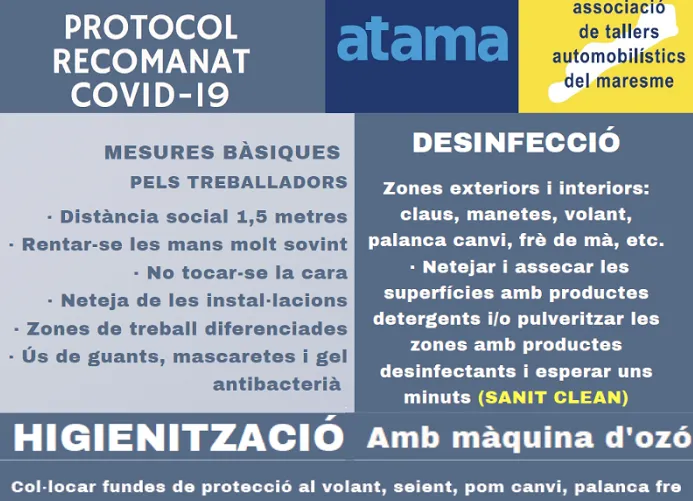 PROTOCOL RECOMANAT COVID-19

atama

associació de tallers automobilístics del maresme

MESURES BÀSIQUES PELS TREBALLADORS

· Distància social 1,5 metres
· Rentar-se les mans molt sovint
· No tocar-se la cara
· Neteja de les instal·lacions
· Zones de treball diferenciades
· Ús de guants, mascaretes i gel antibacterià

DESINFECCIÓ

Zones exteriors i interiors: claus, manetes, volant, palanca canvi, frè de mà, etc.
· Netejar i assecar les superfícies amb productes detergents i/o pulveritzar les zones amb productes desinfectants i esperar uns minuts (SANIT CLEAN)

HIGIENITZACIÓ Amb màquina d'ozó

Col·locar fundes de protecció al volant, seient, pom canvi, palanca fre